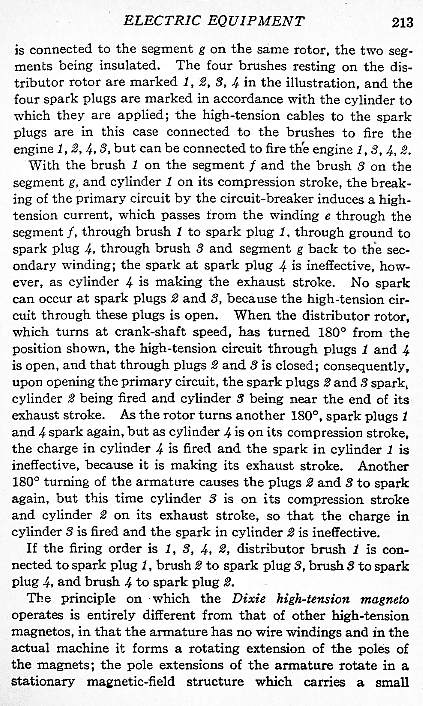 ELECTRIC EQUIPMENT 213

is connected to the segment g on the same rotor, the two segments being insulated. The four brushes resting on the distributor rotor are marked 1, 2, 3, 4 in the illustration, and the four spark plugs are marked in accordance with the cylinder to which they are applied; the high-tension cables to the spark plugs are in this case connected to the brushes to fire the engine 1, 2, 4, 3, but can be connected to fire the engine 1, 3, 4, 2.

With the brush 1 on the segment f and the brush 3 on the segment g, and cylinder 1 on its compression stroke, the breaking of the primary circuit by the circuit-breaker induces a high-tension current, which passes from the winding e through the segment f, through brush 1 to spark plug 1, through ground to spark plug 4, through brush 3 and segment g back to the secondary winding; the spark at spark plug 4 is ineffective, however, as cylinder 4 is making the exhaust stroke. No spark can occur at spark plugs 2 and 3, because the high-tension circuit through these plugs is open. When the distributor rotor, which turns at crank-shaft speed, has turned 180° from the position shown, the high-tension circuit through plugs 1 and 4 is open, and that through plugs 2 and 3 is closed; consequently, upon opening the primary circuit, the spark plugs 2 and 3 spark, cylinder 2 being fired and cylinder 3 being near the end of its exhaust stroke. As the rotor turns another 180°, spark plugs 1 and 4 spark again, but as cylinder 4 is on its compression stroke, the charge in cylinder 4 is fired and the spark in cylinder 1 is ineffective, because it is making its exhaust stroke. Another 180° turning of the armature causes the plugs 2 and 3 to spark again, but this time cylinder 3 is on its compression stroke and cylinder 2 on its exhaust stroke, so that the charge in cylinder 3 is fired and the spark in cylinder 2 is ineffective.

If the firing order is 1, 3, 4, 2, distributor brush 1 is connected to spark plug 1, brush 2 to spark plug 3, brush 3 to spark plug 4, and brush 4 to spark plug 2.

The principle on which the Dixie high-tension magneto operates is entirely different from that of other high-tension magnetos, in that the armature has no wire windings and in the actual machine it forms a rotating extension of the poles of the magnets; the pole extensions of the armature rotate in a stationary magnetic-field structure which carries a small